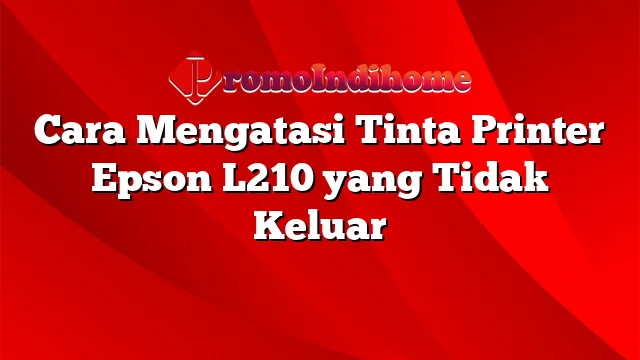 PromoIndihome

Cara Mengatasi Tinta Printer Epson L210 yang Tidak Keluar